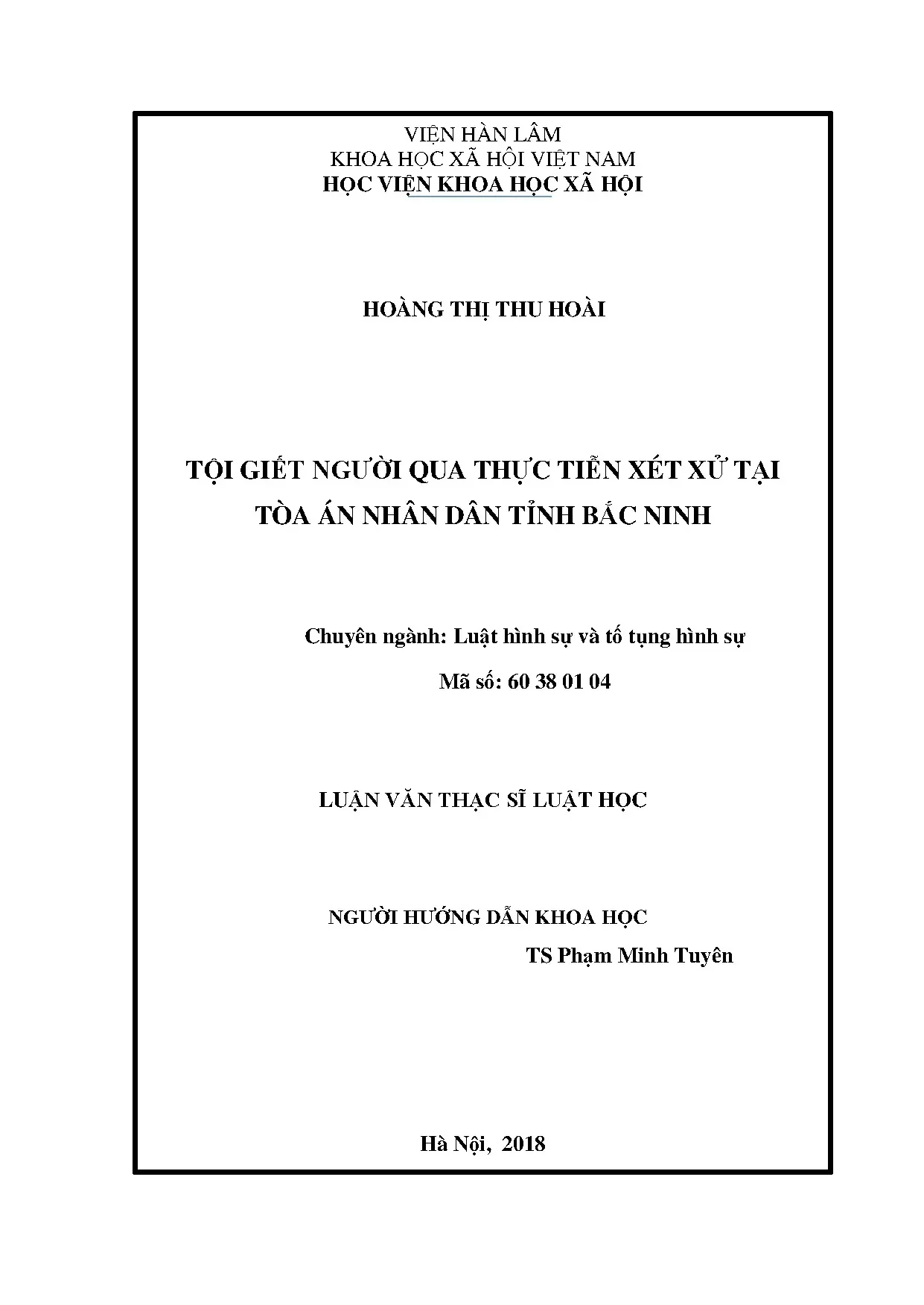 VIỆN HÀN LÂM
KHOA HỌC XÃ HỘI VIỆT NAM
HỌC VIỆN KHOA HỌC XÃ HỘI

HOÀNG THỊ THU HOÀI

TỘI GIẾT NGƯỜI QUA THỰC TIỄN XÉT XỬ TẠI TÒA ÁN NHÂN DÂN TỈNH BẮC NINH

Chuyên ngành: Luật hình sự và tố tụng hình sự

Mã số: 60 38 01 04

LUẬN VĂN THẠC SĨ LUẬT HỌC

NGƯỜI HƯỚNG DẪN KHOA HỌC
TS Phạm Minh Tuyên

Hà Nội, 2018